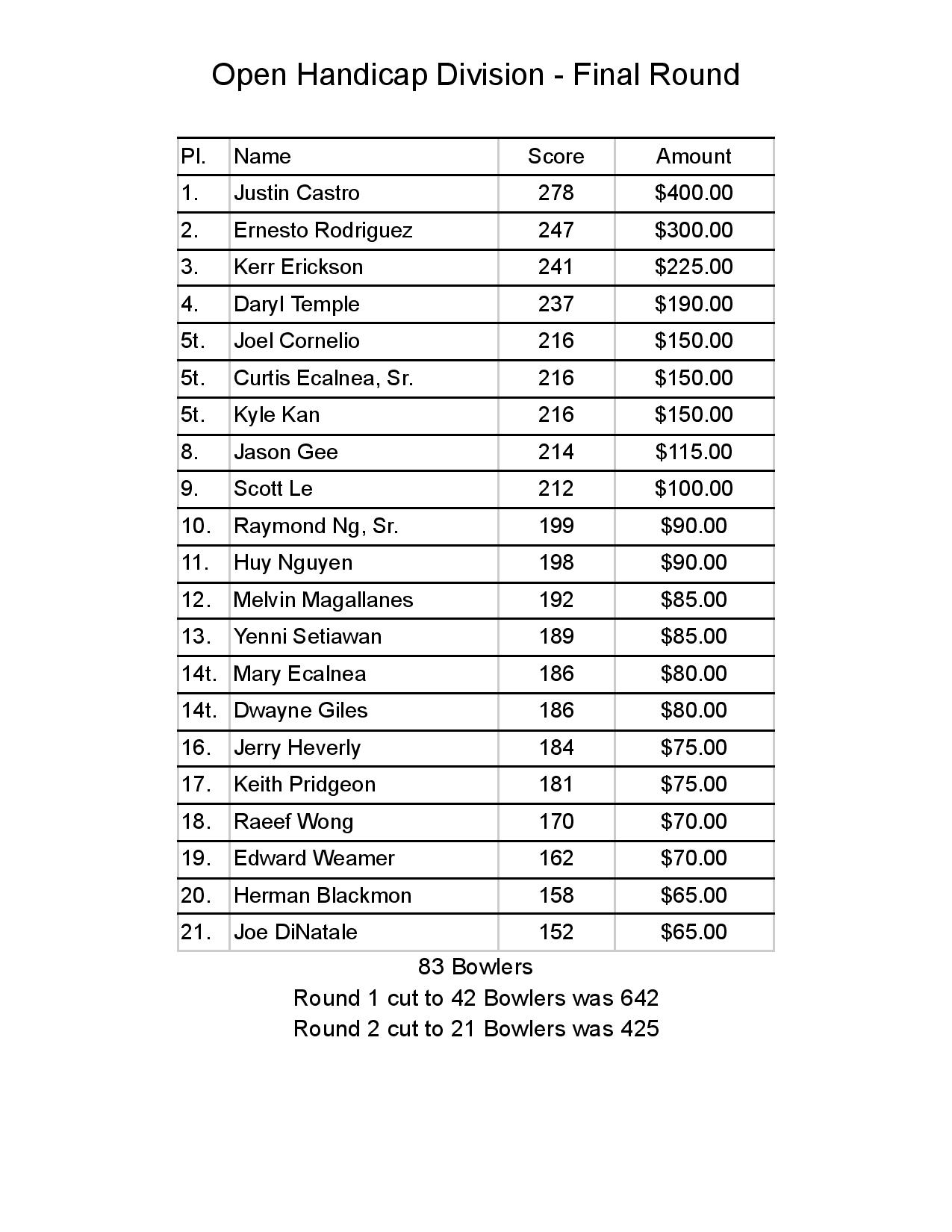 Open Handicap Division - Final Round

| Pl. | Name | Score | Amount |
|---|---|---|---|
| 1. | Justin Castro | 278 | \$400.00 |
| 2. | Ernesto Rodriguez | 247 | \$300.00 |
| 3. | Kerr Erickson | 241 | \$225.00 |
| 4. | Daryl Temple | 237 | \$190.00 |
| 5t. | Joel Cornelio | 216 | \$150.00 |
| 5t. | Curtis Ecalnea, Sr. | 216 | \$150.00 |
| 5t. | Kyle Kan | 216 | \$150.00 |
| 8. | Jason Gee | 214 | \$115.00 |
| 9. | Scott Le | 212 | \$100.00 |
| 10. | Raymond Ng, Sr. | 199 | \$90.00 |
| 11. | Huy Nguyen | 198 | \$90.00 |
| 12. | Melvin Magallanes | 192 | \$85.00 |
| 13. | Yenni Setiawan | 189 | \$85.00 |
| 14t. | Mary Ecalnea | 186 | \$80.00 |
| 14t. | Dwayne Giles | 186 | \$80.00 |
| 16. | Jerry Heverly | 184 | \$75.00 |
| 17. | Keith Pridgeon | 181 | \$75.00 |
| 18. | Raeef Wong | 170 | \$70.00 |
| 19. | Edward Weamer | 162 | \$70.00 |
| 20. | Herman Blackmon | 158 | \$65.00 |
| 21. | Joe DiNatale | 152 | \$65.00 |

83 Bowlers
Round 1 cut to 42 Bowlers was 642
Round 2 cut to 21 Bowlers was 425